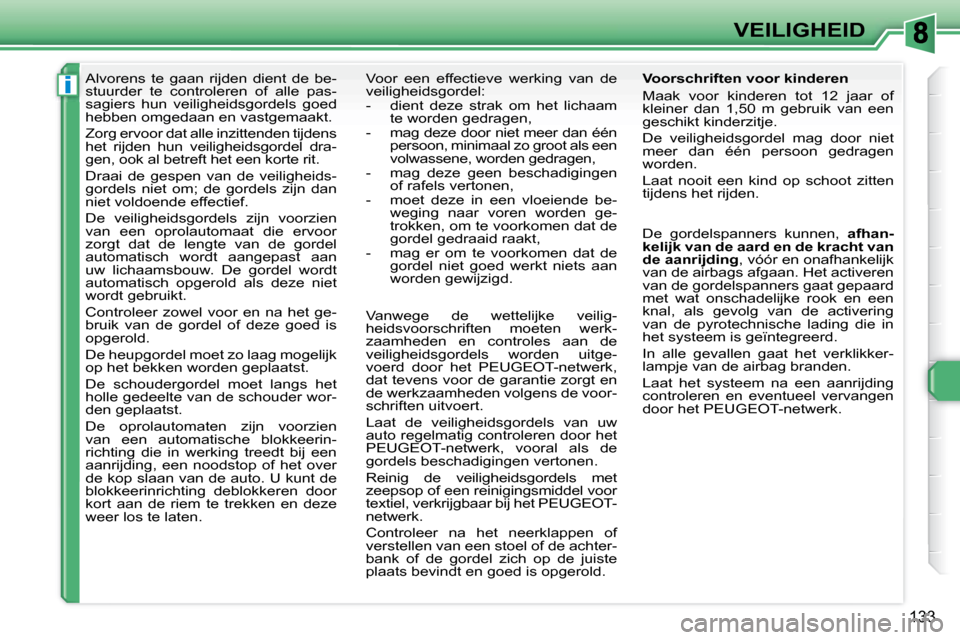 VEILIGHEID

8

i

Alvorens te gaan rijden dient de bestuurder te controleren of alle passagiers hun veiligheidsgordels goed hebben omgedaan en vastgemaakt.

Zorg ervoor dat alle inzittenden tijdens het rijden hun veiligheidsgordel dragen, ook al betreft het een korte rit.

Draai de gespen van de veiligheidsgordels niet om; de gordels zijn dan niet voldoende effectief.

De veiligheidsgordels zijn voorzien van een oprolautomaat die ervoor zorgt dat de lengte van de gordel automatisch wordt aangepast aan uw lichaamsbouw. De gordel wordt automatisch opgerold als deze niet wordt gebruikt.

Controleer zowel voor en na het gebruik van de gordel of deze goed is opgerold.

De heupgordel moet zo laag mogelijk op het bekken worden geplaatst.

De schoudergordel moet langs het holle gedeelte van de schouder worden geplaatst.

De oprolautomaten zijn voorzien van een automatische blokkeerinrichting die in werking treedt bij een aanrijding, een noodstop of het over de kop slaan van de auto. U kunt de blokkeerinrichting deblokkeren door kort aan de riem te trekken en deze weer los te laten.

Voor een effectieve werking van de veiligheidsgordel:
- dient deze strak om het lichaam te worden gedragen,
- mag deze door niet meer dan één persoon, minimaal zo groot als een volwassene, worden gedragen,
- mag deze geen beschadigingen of rafels vertonen,
- moet deze in een vloeiende beweging naar voren worden getrokken, om te voorkomen dat de gordel gedraaid raakt,
- mag er om te voorkomen dat de gordel niet goed werkt niets aan worden gewijzigd.

Vanwege de wettelijke veiligheidsvoorschriften moeten werkzaamheden en controles aan de veiligheidsgordels worden uitgevoerd door het PEUGEOT-netwerk, dat tevens voor de garantie zorgt en de werkzaamheden volgens de voorschriften uitvoert.

Laat de veiligheidsgordels van uw auto regelmatig controleren door het PEUGEOT-netwerk, vooral als de gordels beschadigingen vertonen.

Reinig de veiligheidsgordels met zeepsop of een reinigingsmiddel voor textiel, verkrijgbaar bij het PEUGEOT-netwerk.

Controleer na het neerklappen of verstellen van een stoel of de achterbank of de gordel zich op de juiste plaats bevindt en goed is opgerold.

Voorschriften voor kinderen

Maak voor kinderen tot 12 jaar of kleiner dan 1,50 m gebruik van een geschikt kinderzitje.

De veiligheidsgordel mag door niet meer dan één persoon gedragen worden.

Laat nooit een kind op schoot zitten tijdens het rijden.

De gordelspanners kunnen, afhankelijk van de aard en de kracht van de aanrijding, vóór en onafhankelijk van de airbags afgaan. Het activeren van de gordelspanners gaat gepaard met wat onschadelijke rook en een knal, als gevolg van de activering van de pyrotechnische lading die in het systeem is geïntegreerd.

In alle gevallen gaat het verklikkerlampje van de airbag branden.

Laat het systeem na een aanrijding controleren en eventueel vervangen door het PEUGEOT-netwerk.

133

carmanualsonline.info